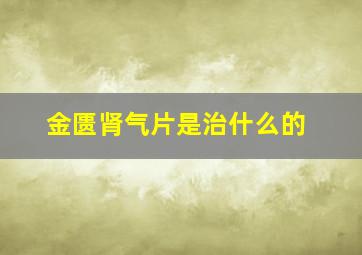 金匮肾气片是治什么的